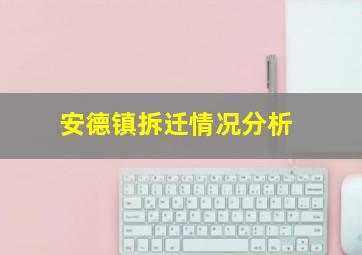 安德镇拆迁情况分析